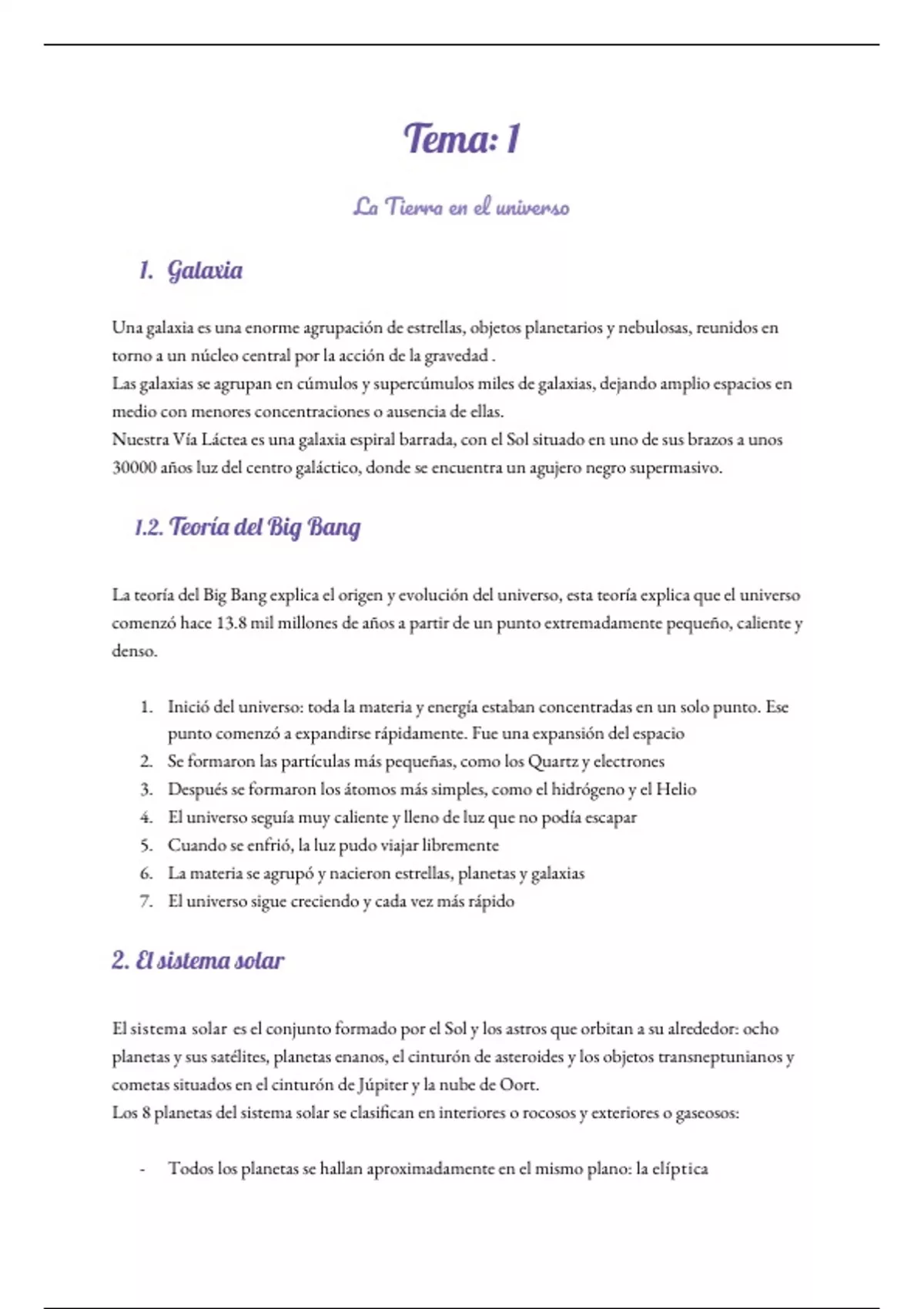 Tema: 1

La Tierra en el universo

1. Galaxia

Una galaxia es una enorme agrupación de estrellas, objetos planetarios y nebulosas, reunidos en torno a un núcleo central por la acción de la gravedad .
Las galaxias se agrupan en cúmulos y supercúmulos miles de galaxias, dejando amplio espacios en medio con menores concentraciones o ausencia de ellas.
Nuestra Vía Láctea es una galaxia espiral barrada, con el Sol situado en uno de sus brazos a unos 30000 años luz del centro galáctico, donde se encuentra un agujero negro supermasivo.

1.2. Teoría del Big Bang

La teoría del Big Bang explica el origen y evolución del universo, esta teoría explica que el universo comenzó hace 13.8 mil millones de años a partir de un punto extremadamente pequeño, caliente y denso.

1. Inició del universo: toda la materia y energía estaban concentradas en un solo punto. Ese punto comenzó a expandirse rápidamente. Fue una expansión del espacio
2. Se formaron las partículas más pequeñas, como los Quartz y electrones
3. Después se formaron los átomos más simples, como el hidrógeno y el Helio
4. El universo seguía muy caliente y lleno de luz que no podía escapar
5. Cuando se enfrió, la luz pudo viajar libremente
6. La materia se agrupó y nacieron estrellas, planetas y galaxias
7. El universo sigue creciendo y cada vez más rápido

2. El sistema solar

El sistema solar es el conjunto formado por el Sol y los astros que orbitan a su alrededor: ocho planetas y sus satélites, planetas enanos, el cinturón de asteroides y los objetos transneptunianos y cometas situados en el cinturón de Júpiter y la nube de Oort.
Los 8 planetas del sistema solar se clasifican en interiores o rocosos y exteriores o gaseosos:

- Todos los planetas se hallan aproximadamente en el mismo plano: la elíptica